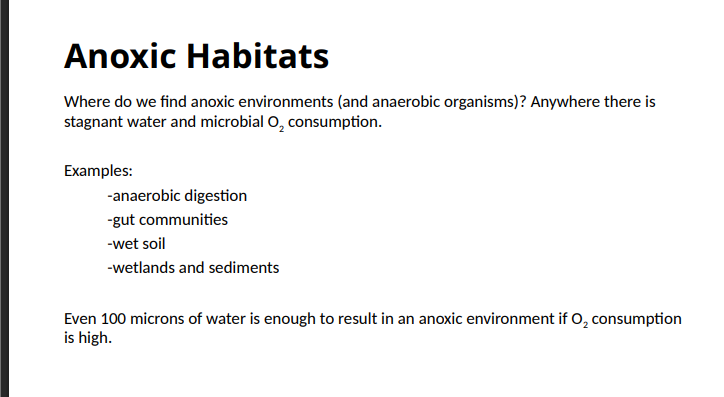 Anoxic Habitats

Where do we find anoxic environments (and anaerobic organisms)? Anywhere there is stagnant water and microbial $O_2$ consumption.

Examples:
-anaerobic digestion
-gut communities
-wet soil
-wetlands and sediments

Even 100 microns of water is enough to result in an anoxic environment if $O_2$ consumption is high.